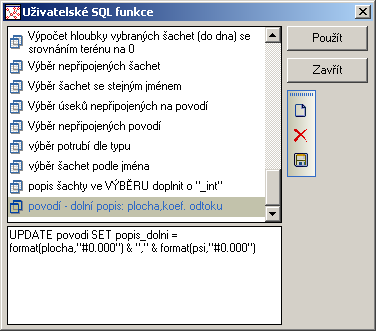 Uživatelské SQL funkce

Výpočet hloubky vybraných šachet (do dna) se srovnáním terénu na 0
Výběr nepřipojených šachet
Výběr šachet se stejným jménem
Výběr úseků nepřipojených na povodí
Výběr nepřipojených povodí
výběr potrubí dle typu
výběr šachet podle jména
popis šachty ve VÝBĚRU doplnit o "_int"
povodí - dolní popis: plocha,koef. odtoku

Použít
Zavřít

UPDATE povodi SET popis_dolni = format(plocha,"#0.000") & "," & format(psi,"#0.000")